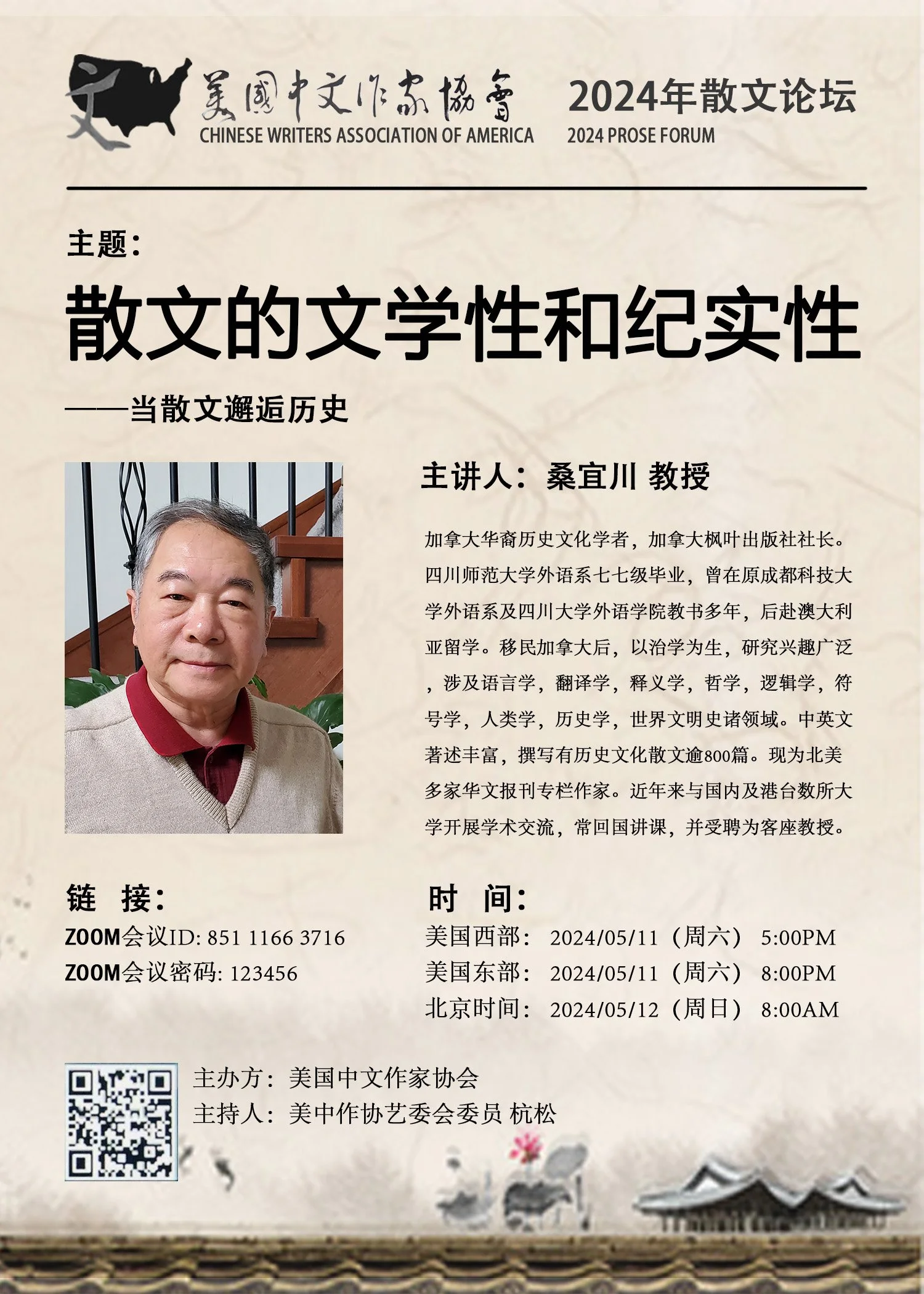 美國中文作家協會
CHINESE WRITERS ASSOCIATION OF AMERICA

2024年散文论坛
2024 PROSE FORUM

主题：

散文的文学性和纪实性

——当散文邂逅历史

主讲人：桑宜川 教授

加拿大华裔历史文化学者，加拿大枫叶出版社社长。四川师范大学外语系七七级毕业，曾在原成都科技大学外语系及四川大学外语学院教书多年，后赴澳大利亚留学。移民加拿大后，以治学为生，研究兴趣广泛，涉及语言学，翻译学，释义学，哲学，逻辑学，符号学，人类学，历史学，世界文明史诸领域。中英文著述丰富，撰写有历史文化散文逾800篇。现为北美多家华文报刊专栏作家。近年来与国内及港台数所大学开展学术交流，常回国讲课，并受聘为客座教授。

链 接：
ZOOM会议ID: 851 1166 3716
ZOOM会议密码: 123456

时 间：
美国西部： 2024/05/11（周六） 5:00PM
美国东部： 2024/05/11（周六） 8:00PM
北京时间： 2024/05/12（周日） 8:00AM

主办方：美国中文作家协会
主持人：美中作协艺委会委员 杭松